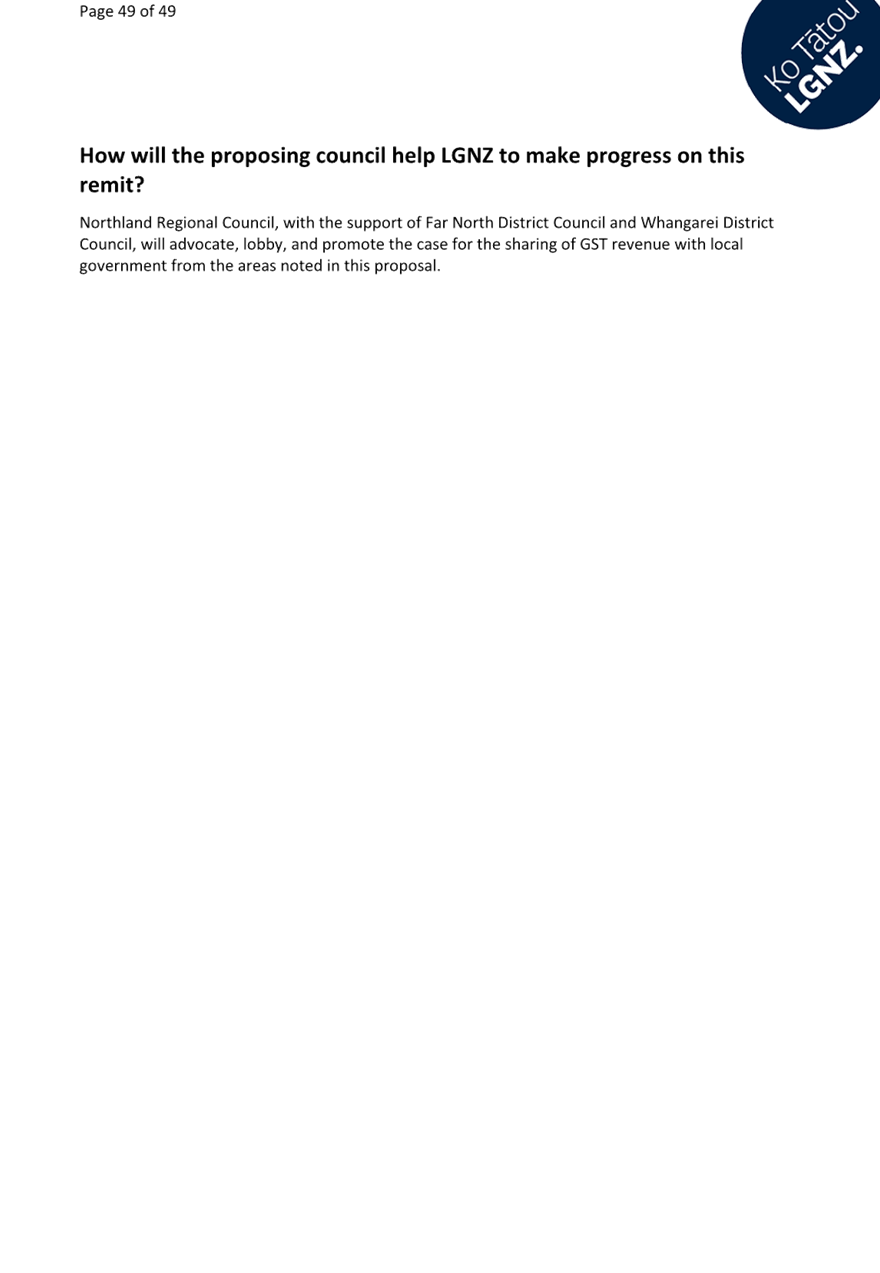 Page 49 of 49

Ko Tātou
LGNZ.

How will the proposing council help LGNZ to make progress on this remit?

Northland Regional Council, with the support of Far North District Council and Whangarei District Council, will advocate, lobby, and promote the case for the sharing of GST revenue with local government from the areas noted in this proposal.